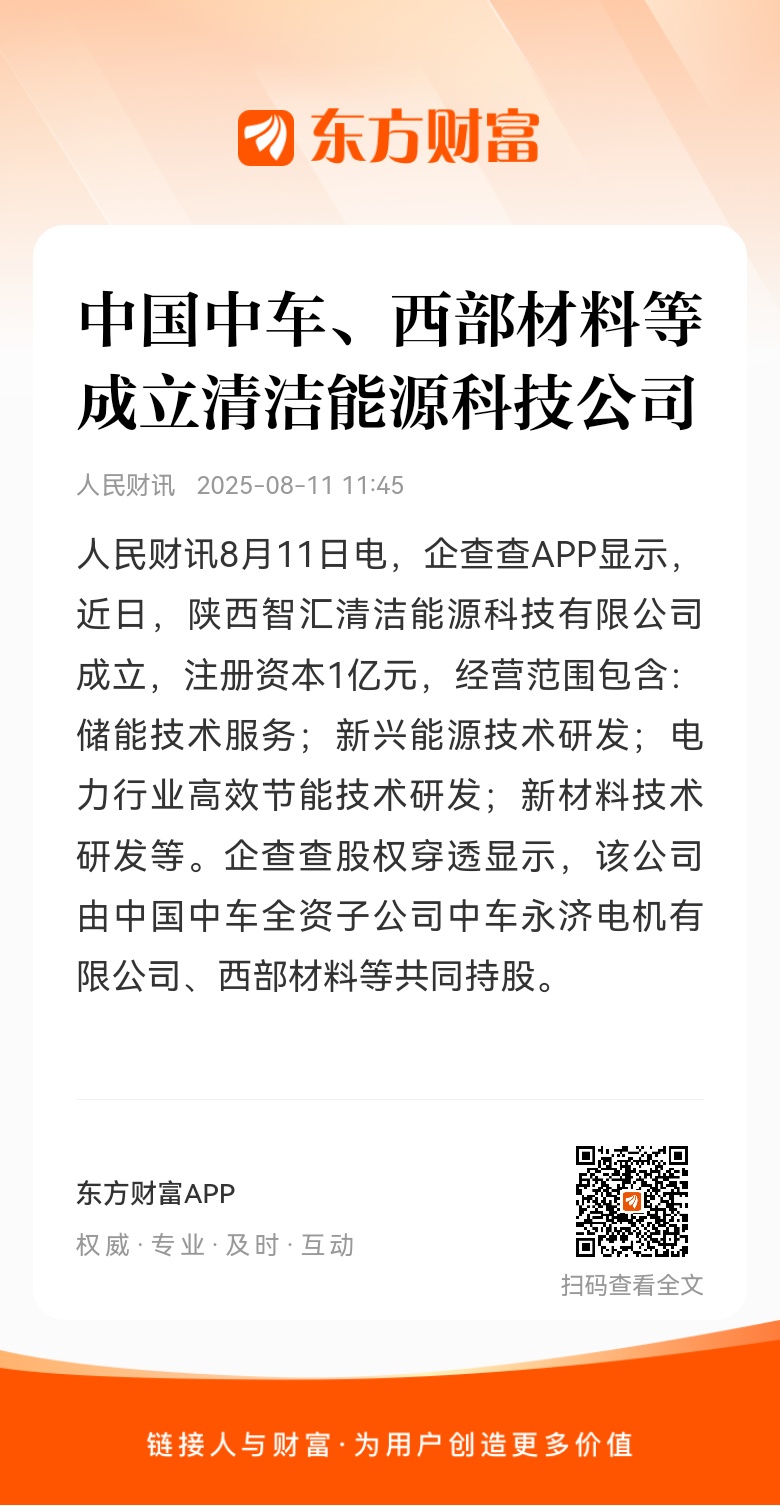 东方财富

中国中车、西部材料等成立清洁能源科技公司

人民财讯 2025-08-11 11:45

人民财讯8月11日电，企查查APP显示，近日，陕西智汇清洁能源科技有限公司成立，注册资本1亿元，经营范围包含：储能技术服务；新兴能源技术研发；电力行业高效节能技术研发；新材料技术研发等。企查查股权穿透显示，该公司由中国中车全资子公司中车永济电机有限公司、西部材料等共同持股。

东方财富APP

权威 · 专业 · 及时 · 互动

扫码查看全文

链接人与财富 · 为用户创造更多价值